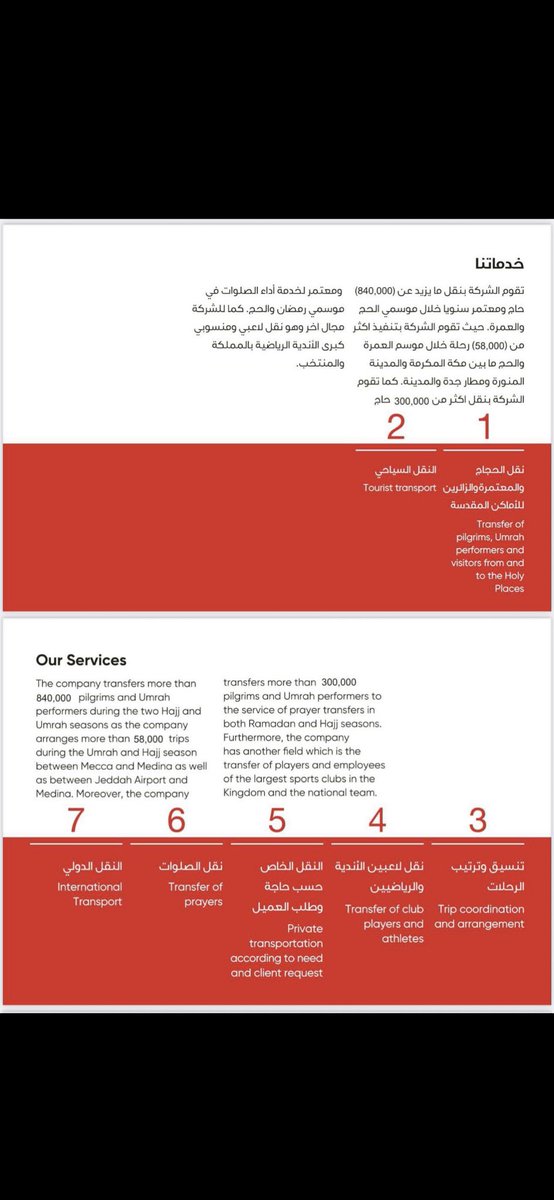 خدماتنا

تقوم الشركة بنقل ما يزيد عن (840,000) حاج ومعتمر سنويا خلال موسمي الحج والعمرة. حيث تقوم الشركة بتنفيذ اكثر من (58,000) رحلة خلال موسم العمرة والحج ما بين مكة المكرمة والمدينة المنورة ومطار جدة والمدينة. كما تقوم الشركة بنقل اكثر من 300,000 حاج

ومعتمر لخدمة أداء الصلوات في موسمي رمضان والحج. كما للشركة مجال اخر وهو نقل لاعبي ومنسوبي كبرى الأندية الرياضية بالمملكة والمنتخب.

1
نقل الحجاج والمعتمرةوالزائرين للأماكن المقدسة
Transfer of pilgrims, Umrah performers and visitors from and to the Holy Places

2
النقل السياحي
Tourist transport

Our Services

The company transfers more than 840,000 pilgrims and Umrah performers during the two Hajj and Umrah seasons as the company arranges more than 58,000 trips during the Umrah and Hajj season between Mecca and Medina as well as between Jeddah Airport and Medina. Moreover, the company

transfers more than 300,000 pilgrims and Umrah performers to the service of prayer transfers in both Ramadan and Hajj seasons. Furthermore, the company has another field which is the transfer of players and employees of the largest sports clubs in the Kingdom and the national team.

3
تنسيق وترتيب الرحلات
Trip coordination and arrangement

4
نقل لاعبين الأندية والرياضيين
Transfer of club players and athletes

5
النقل الخاص حسب حاجة وطلب العميل
Private transportation according to need and client request

6
نقل الصلوات
Transfer of prayers

7
النقل الدولي
International Transport